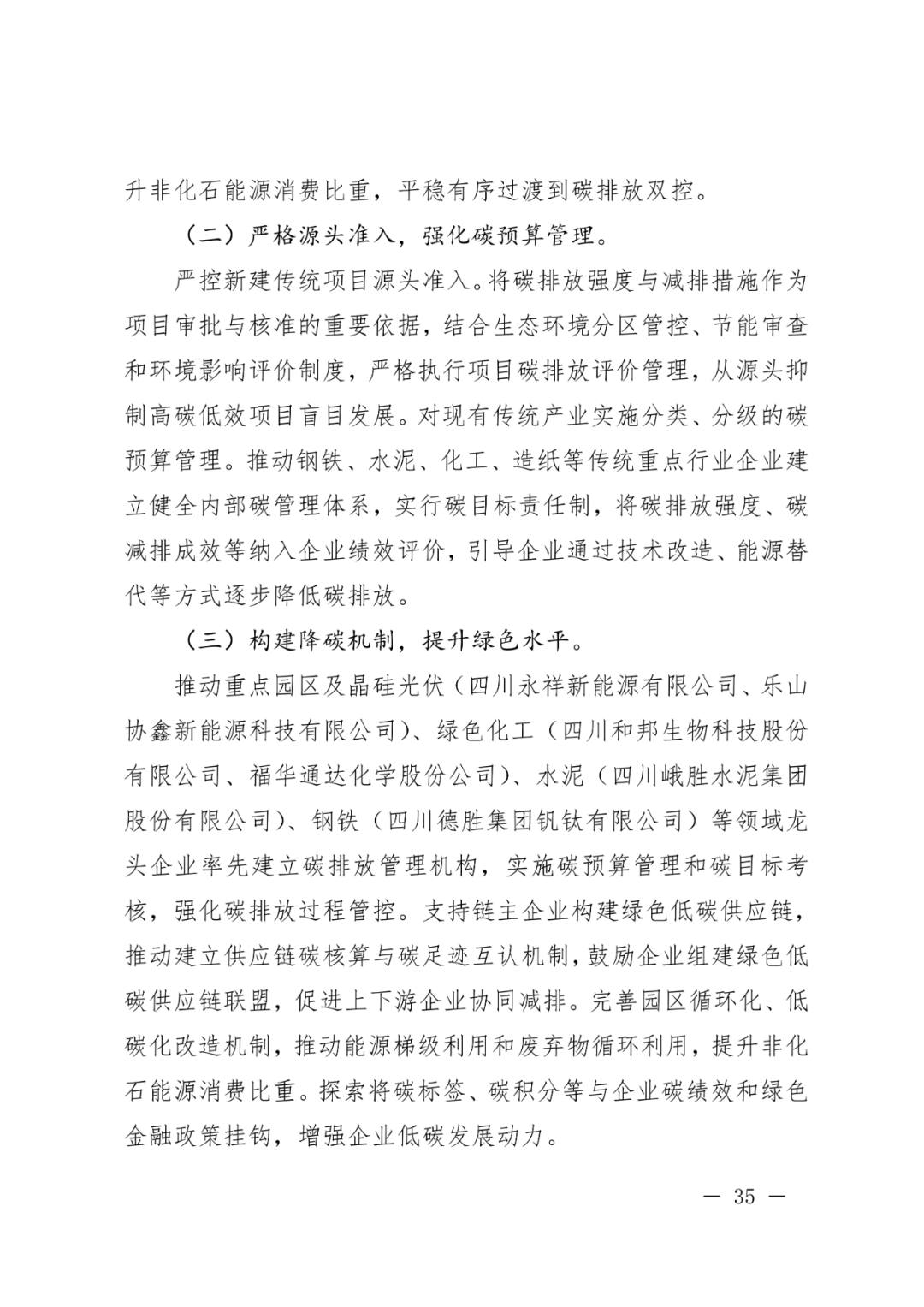 升非化石能源消费比重，平稳有序过渡到碳排放双控。

（二）严格源头准入，强化碳预算管理。

严控新建传统项目源头准入。将碳排放强度与减排措施作为项目审批与核准的重要依据，结合生态环境分区管控、节能审查和环境影响评价制度，严格执行项目碳排放评价管理，从源头抑制高碳低效项目盲目发展。对现有传统产业实施分类、分级的碳预算管理。推动钢铁、水泥、化工、造纸等传统重点行业企业建立健全内部碳管理体系，实行碳目标责任制，将碳排放强度、碳减排成效等纳入企业绩效评价，引导企业通过技术改造、能源替代等方式逐步降低碳排放。

（三）构建降碳机制，提升绿色水平。

推动重点园区及晶硅光伏（四川永祥新能源有限公司、乐山协鑫新能源科技有限公司）、绿色化工（四川和邦生物科技股份有限公司、福华通达化学股份公司）、水泥（四川峨胜水泥集团股份有限公司）、钢铁（四川德胜集团钒钛有限公司）等领域龙头企业率先建立碳排放管理机构，实施碳预算管理和碳目标考核，强化碳排放过程管控。支持链主企业构建绿色低碳供应链，推动建立供应链碳核算与碳足迹互认机制，鼓励企业组建绿色低碳供应链联盟，促进上下游企业协同减排。完善园区循环化、低碳化改造机制，推动能源梯级利用和废弃物循环利用，提升非化石能源消费比重。探索将碳标签、碳积分等与企业碳绩效和绿色金融政策挂钩，增强企业低碳发展动力。

— 35 —